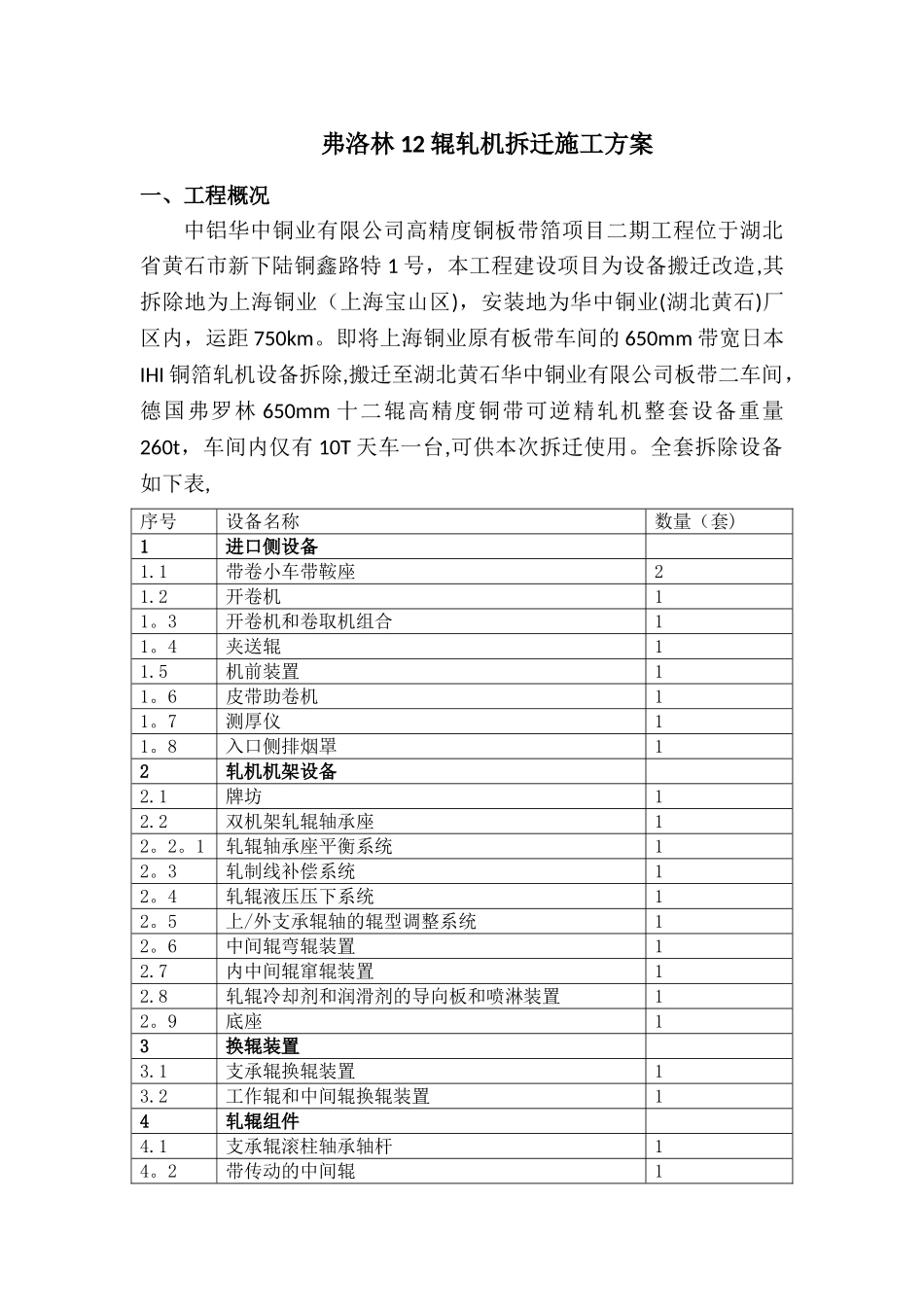 弗洛林 12 辊轧机拆迁施工方案

一、工程概况

中铝华中铜业有限公司高精度铜板带箔项目二期工程位于湖北省黄石市新下陆铜鑫路特 1 号，本工程建设项目为设备搬迁改造,其拆除地为上海铜业（上海宝山区），安装地为华中铜业(湖北黄石)厂区内，运距 750km。即将上海铜业原有板带车间的 650mm 带宽日本 IHI 铜箔轧机设备拆除,搬迁至湖北黄石华中铜业有限公司板带二车间，德国弗罗林 650mm 十二辊高精度铜带可逆精轧机整套设备重量 260t，车间内仅有 10T 天车一台,可供本次拆迁使用。全套拆除设备如下表,

| 序号 | 设备名称 | 数量（套） |
|---|---|---|
| 1 | 进口侧设备 | |
| 1.1 | 带卷小车带鞍座 | 2 |
| 1.2 | 开卷机 | 1 |
| 1。3 | 开卷机和卷取机组合 | 1 |
| 1。4 | 夹送辊 | 1 |
| 1.5 | 机前装置 | 1 |
| 1。6 | 皮带助卷机 | 1 |
| 1。7 | 测厚仪 | 1 |
| 1。8 | 入口侧排烟罩 | 1 |
| 2 | 轧机机架设备 | |
| 2.1 | 牌坊 | 1 |
| 2.2 | 双机架轧辊轴承座 | 1 |
| 2。2。1 | 轧辊轴承座平衡系统 | 1 |
| 2。3 | 轧制线补偿系统 | 1 |
| 2。4 | 轧辊液压压下系统 | 1 |
| 2。5 | 上/外支承辊轴的辊型调整系统 | 1 |
| 2。6 | 中间辊弯辊装置 | 1 |
| 2.7 | 内中间辊窜辊装置 | 1 |
| 2.8 | 轧辊冷却剂和润滑剂的导向板和喷淋装置 | 1 |
| 2。9 | 底座 | 1 |
| 3 | 换辊装置 | |
| 3.1 | 支承辊换辊装置 | 1 |
| 3.2 | 工作辊和中间辊换辊装置 | 1 |
| 4 | 轧辊组件 | |
| 4.1 | 支承辊滚柱轴承轴杆 | 1 |
| 4。2 | 带传动的中间辊 | 1 |